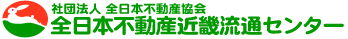 社団法人 全日本不動産協会
全日本不動産近畿流通センター